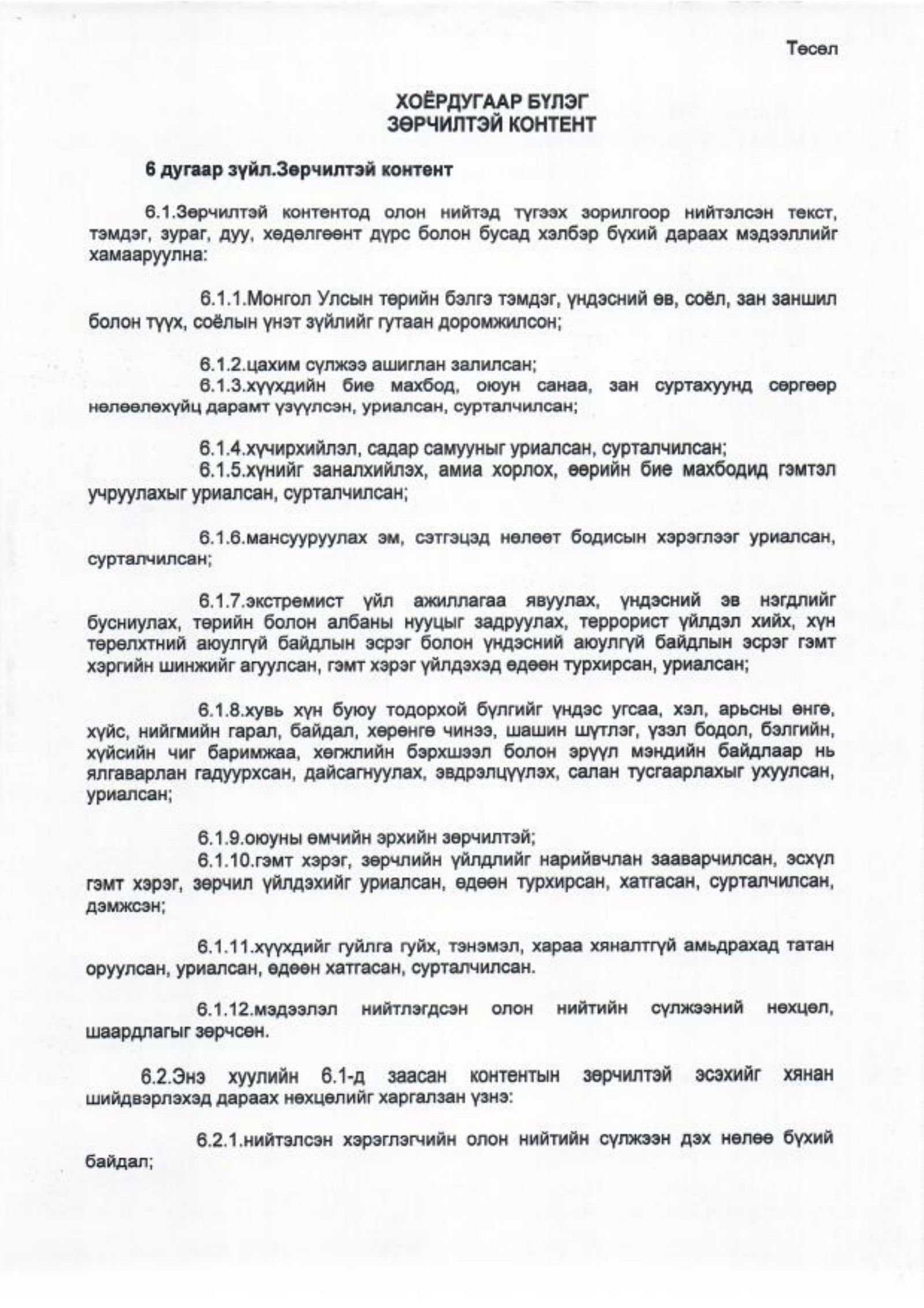 Төсөл

ХОЁРДУГААР БҮЛЭГ
ЗӨРЧИЛТЭЙ КОНТЕНТ

6 дугаар зүйл.Зөрчилтэй контент

6.1.Зөрчилтэй контентод олон нийтэд түгээх зорилгоор нийтэлсэн текст, тэмдэг, зураг, дуу, хөдөлгөөнт дүрс болон бусад хэлбэр бүхий дараах мэдээллийг хамааруулна:

6.1.1.Монгол Улсын төрийн бэлгэ тэмдэг, үндэсний өв, соёл, зан заншил болон түүх, соёлын үнэт зүйлийг гутаан доромжилсон;

6.1.2.цахим сүлжээ ашиглан залилсан;
6.1.3.хүүхдийн бие махбод, оюун санаа, зан суртахуунд сөргөөр нөлөөлөхүйц дарамт үзүүлсэн, уриалсан, сурталчилсан;

6.1.4.хүчирхийлэл, садар самууныг уриалсан, сурталчилсан;
6.1.5.хүнийг заналхийлэх, амиа хорлох, өөрийн бие махбодид гэмтэл учруулахыг уриалсан, сурталчилсан;

6.1.6.мансууруулах эм, сэтгэцэд нөлөөт бодисын хэрэглээг уриалсан, сурталчилсан;

6.1.7.экстремист үйл ажиллагаа явуулах, үндэсний эв нэгдлийг бусниулах, төрийн болон албаны нууцыг задруулах, террорист үйлдэл хийх, хүн төрөлхтний аюулгүй байдлын эсрэг болон үндэсний аюулгүй байдлын эсрэг гэмт хэргийн шинжийг агуулсан, гэмт хэрэг үйлдэхэд өдөөн турхирсан, уриалсан;

6.1.8.хувь хүн буюу тодорхой бүлгийг үндэс угсаа, хэл, арьсны өнгө, хүйс, нийгмийн гарал, байдал, хөрөнгө чинээ, шашин шүтлэг, үзэл бодол, бэлгийн, хүйсийн чиг баримжаа, хөгжлийн бэрхшээл болон эрүүл мэндийн байдлаар нь ялгаварлан гадуурхсан, дайсагнуулах, эвдрэлцүүлэх, салан тусгаарлахыг ухуулсан, уриалсан;

6.1.9.оюуны өмчийн эрхийн зөрчилтэй;
6.1.10.гэмт хэрэг, зөрчлийн үйлдлийг нарийвчлан зааварчилсан, эсхүл гэмт хэрэг, зөрчил үйлдэхийг уриалсан, өдөөн турхирсан, хатгасан, сурталчилсан, дэмжсэн;

6.1.11.хүүхдийг гуйлга гуйх, тэнэмэл, хараа хяналтгүй амьдрахад татан оруулсан, уриалсан, өдөөн хатгасан, сурталчилсан.

6.1.12.мэдээлэл нийтлэгдсэн олон нийтийн сүлжээний нөхцөл, шаардлагыг зөрчсөн.

6.2.Энэ хуулийн 6.1-д заасан контентын зөрчилтэй эсэхийг хянан шийдвэрлэхэд дараах нөхцөлийг харгалзан үзнэ:

6.2.1.нийтэлсэн хэрэглэгчийн олон нийтийн сүлжээн дэх нөлөө бүхий байдал;